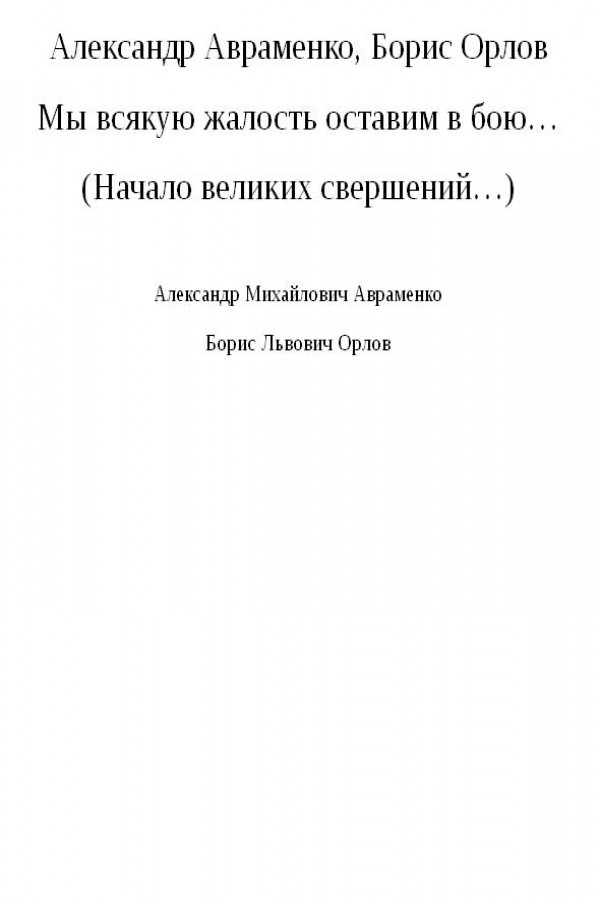 Александр Авраменко, Борис Орлов

Мы всякую жалость оставим в бою…

(Начало великих свершений…)

Александр Михайлович Авраменко

Борис Львович Орлов